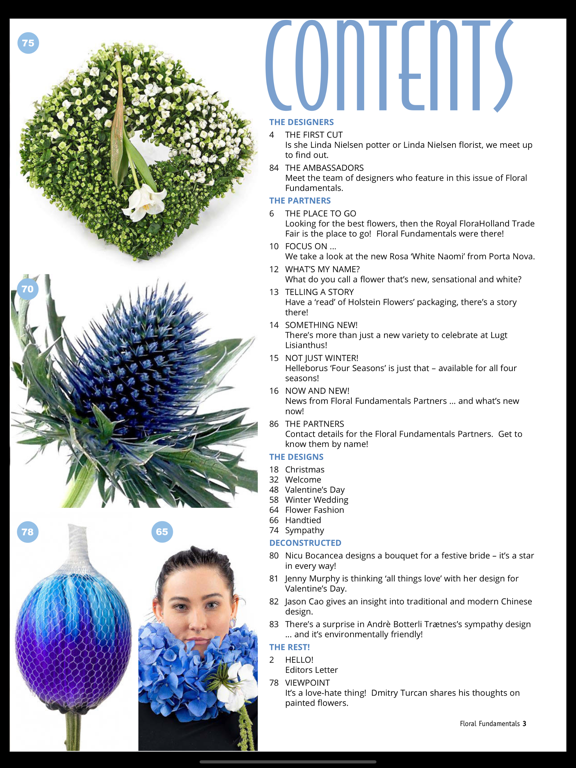 75

70

78

65

CONTENTS

THE DESIGNERS

4 THE FIRST CUT
Is she Linda Nielsen potter or Linda Nielsen florist, we meet up to find out.

84 THE AMBASSADORS
Meet the team of designers who feature in this issue of Floral Fundamentals.

THE PARTNERS

6 THE PLACE TO GO
Looking for the best flowers, then the Royal FloraHolland Trade Fair is the place to go! Floral Fundamentals were there!

10 FOCUS ON ...
We take a look at the new Rosa 'White Naomi' from Porta Nova.

12 WHAT'S MY NAME?
What do you call a flower that's new, sensational and white?

13 TELLING A STORY
Have a 'read' of Holstein Flowers' packaging, there's a story there!

14 SOMETHING NEW!
There's more than just a new variety to celebrate at Lugt Lisianthus!

15 NOT JUST WINTER!
Helleborus 'Four Seasons' is just that – available for all four seasons!

16 NOW AND NEW!
News from Floral Fundamentals Partners ... and what's new now!

86 THE PARTNERS
Contact details for the Floral Fundamentals Partners. Get to know them by name!

THE DESIGNS

18 Christmas
32 Welcome
48 Valentine's Day
58 Winter Wedding
64 Flower Fashion
66 Handtied
74 Sympathy

DECONSTRUCTED

80 Nicu Bocancea designs a bouquet for a festive bride – it's a star in every way!

81 Jenny Murphy is thinking 'all things love' with her design for Valentine's Day.

82 Jason Cao gives an insight into traditional and modern Chinese design.

83 There's a surprise in Andrè Botterli Trætnes's sympathy design ... and it's environmentally friendly!

THE REST!

2 HELLO!
Editors Letter

78 VIEWPOINT
It's a love-hate thing! Dmitry Turcan shares his thoughts on painted flowers.

Floral Fundamentals 3